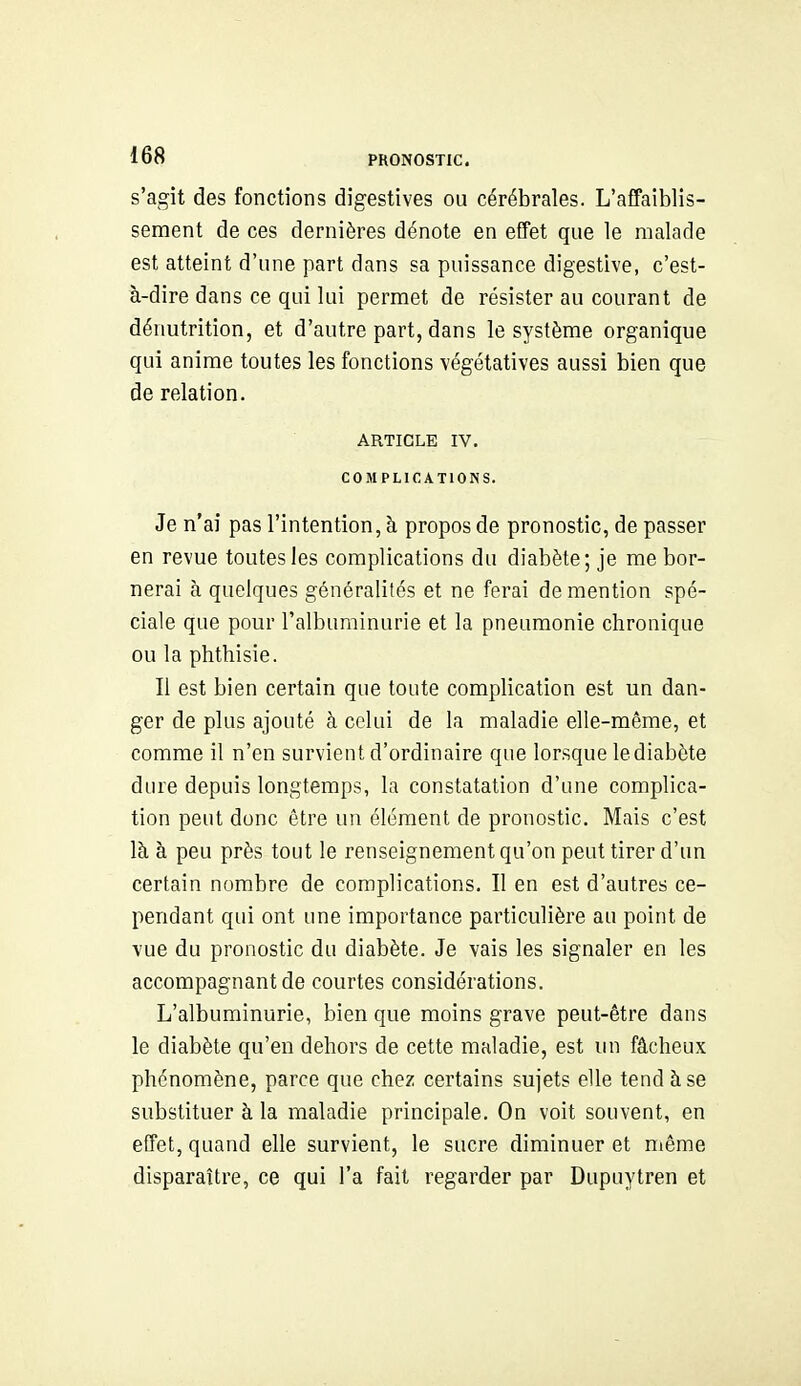 168 PRONOSTIC.

s'agit des fonctions digestives ou cérébrales. L'affaiblissement de ces dernières dénote en effet que le malade est atteint d'une part dans sa puissance digestive, c'est-à-dire dans ce qui lui permet de résister au courant de dénutrition, et d'autre part, dans le système organique qui anime toutes les fonctions végétatives aussi bien que de relation.

ARTICLE IV.

COMPLICATIONS.

Je n'ai pas l'intention, à propos de pronostic, de passer en revue toutes les complications du diabète; je me bornerai à quelques généralités et ne ferai de mention spéciale que pour l'albuminurie et la pneumonie chronique ou la phthisie.

Il est bien certain que toute complication est un danger de plus ajouté à celui de la maladie elle-même, et comme il n'en survient d'ordinaire que lorsque le diabète dure depuis longtemps, la constatation d'une complication peut donc être un élément de pronostic. Mais c'est là à peu près tout le renseignement qu'on peut tirer d'un certain nombre de complications. Il en est d'autres cependant qui ont une importance particulière au point de vue du pronostic du diabète. Je vais les signaler en les accompagnant de courtes considérations.

L'albuminurie, bien que moins grave peut-être dans le diabète qu'en dehors de cette maladie, est un fâcheux phénomène, parce que chez certains sujets elle tend à se substituer à la maladie principale. On voit souvent, en effet, quand elle survient, le sucre diminuer et même disparaître, ce qui l'a fait regarder par Dupuytren et